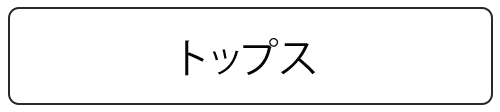 トップス